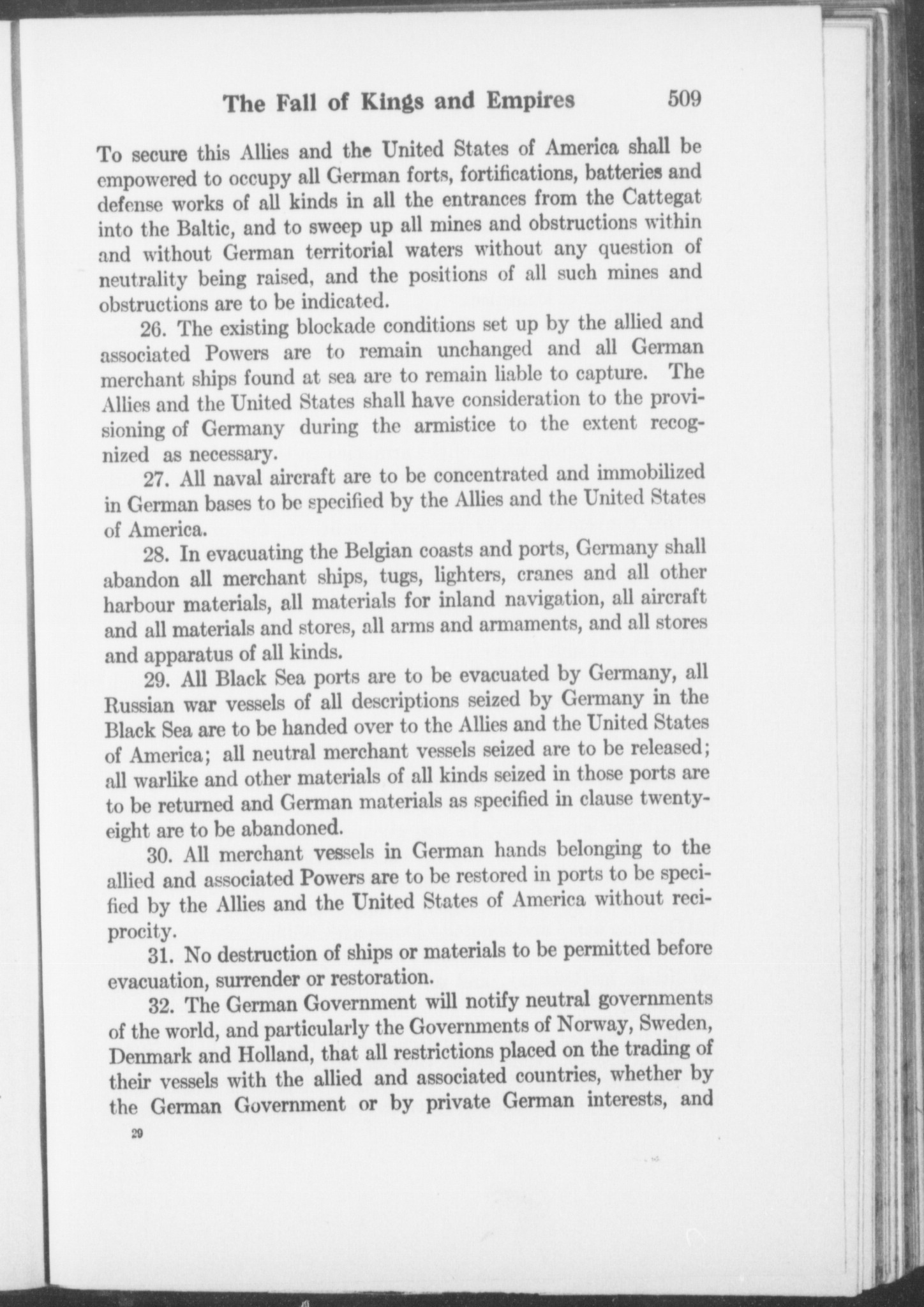 The Fall of Kings and Empires 509

To secure this Allies and the United States of America shall be empowered to occupy all German forts, fortifications, batteries and defense works of all kinds in all the entrances from the Cattegat into the Baltic, and to sweep up all mines and obstructions within and without German territorial waters without any question of neutrality being raised, and the positions of all such mines and obstructions are to be indicated.

26. The existing blockade conditions set up by the allied and associated Powers are to remain unchanged and all German merchant ships found at sea are to remain liable to capture. The Allies and the United States shall have consideration to the provisioning of Germany during the armistice to the extent recognized as necessary.

27. All naval aircraft are to be concentrated and immobilized in German bases to be specified by the Allies and the United States of America.

28. In evacuating the Belgian coasts and ports, Germany shall abandon all merchant ships, tugs, lighters, cranes and all other harbour materials, all materials for inland navigation, all aircraft and all materials and stores, all arms and armaments, and all stores and apparatus of all kinds.

29. All Black Sea ports are to be evacuated by Germany, all Russian war vessels of all descriptions seized by Germany in the Black Sea are to be handed over to the Allies and the United States of America; all neutral merchant vessels seized are to be released; all warlike and other materials of all kinds seized in those ports are to be returned and German materials as specified in clause twenty-eight are to be abandoned.

30. All merchant vessels in German hands belonging to the allied and associated Powers are to be restored in ports to be specified by the Allies and the United States of America without reciprocity.

31. No destruction of ships or materials to be permitted before evacuation, surrender or restoration.

32. The German Government will notify neutral governments of the world, and particularly the Governments of Norway, Sweden, Denmark and Holland, that all restrictions placed on the trading of their vessels with the allied and associated countries, whether by the German Government or by private German interests, and

29